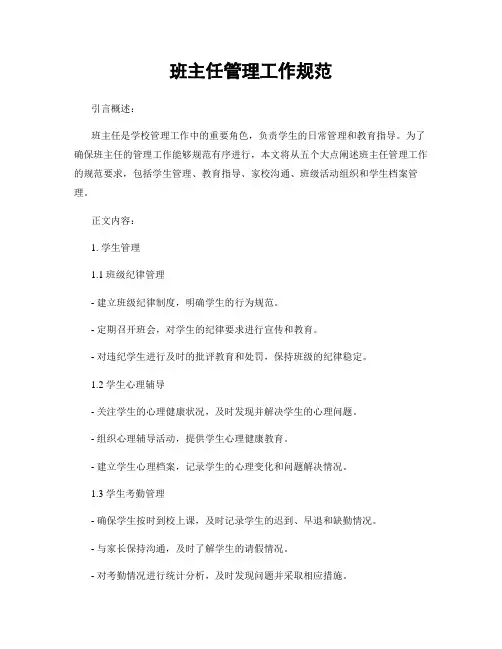 班主任管理工作规范

引言概述：

班主任是学校管理工作中的重要角色，负责学生的日常管理和教育指导。为了确保班主任的管理工作能够规范有序进行，本文将从五个大点阐述班主任管理工作的规范要求，包括学生管理、教育指导、家校沟通、班级活动组织和学生档案管理。

正文内容：

1. 学生管理

1.1 班级纪律管理

- 建立班级纪律制度，明确学生的行为规范。

- 定期召开班会，对学生的纪律要求进行宣传和教育。

- 对违纪学生进行及时的批评教育和处罚，保持班级的纪律稳定。

1.2 学生心理辅导

- 关注学生的心理健康状况，及时发现并解决学生的心理问题。

- 组织心理辅导活动，提供学生心理健康教育。

- 建立学生心理档案，记录学生的心理变化和问题解决情况。

1.3 学生考勤管理

- 确保学生按时到校上课，及时记录学生的迟到、早退和缺勤情况。

- 与家长保持沟通，及时了解学生的请假情况。

- 对考勤情况进行统计分析，及时发现问题并采取相应措施。